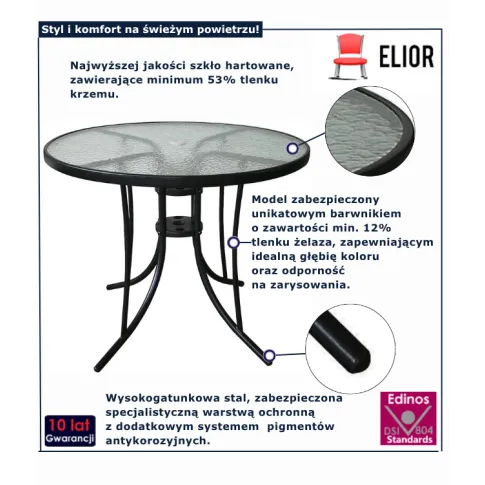 Styl i komfort na świeżym powietrzu!

ELIOR

Najwyższej jakości szkło hartowane, zawierające minimum 53% tlenku krzemu.

Model zabezpieczony unikatowym barwnikiem o zawartości min. 12% tlenku żelaza, zapewniającym idealną głębię koloru oraz odporność na zarysowania.

Wysokogatunkowa stal, zabezpieczona specjalistyczną warstwą ochronną z dodatkowym systemem pigmentów antykorozyjnych.

10 lat Gwarancji

Edinos DSI 804 Standards